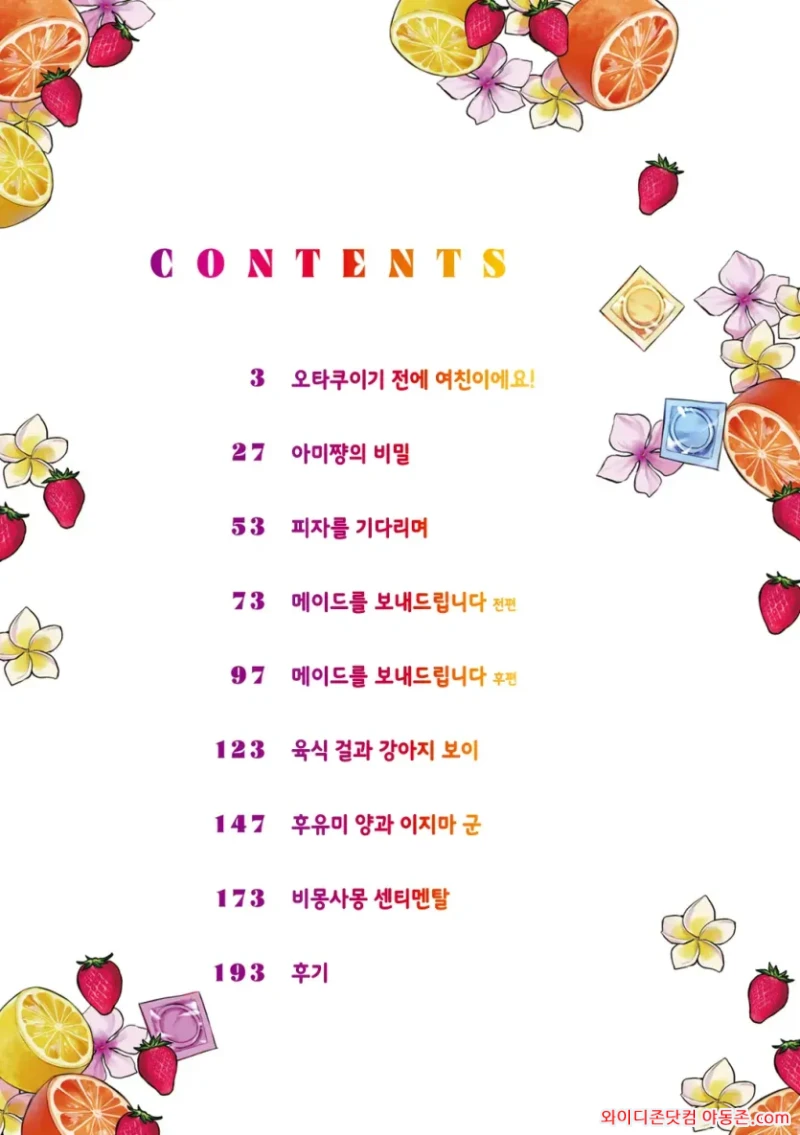 CONTENTS

3 오타쿠이기 전에 여친이에요!

27 아미쨩의 비밀

53 피자를 기다리며

73 메이드를 보내드립니다 전편

97 메이드를 보내드립니다 후편

123 육식 걸과 강아지 보이

147 후유미 양과 이지마 군

173 비몽사몽 센티멘탈

193 후기

와이디존닷컴 야동존.com